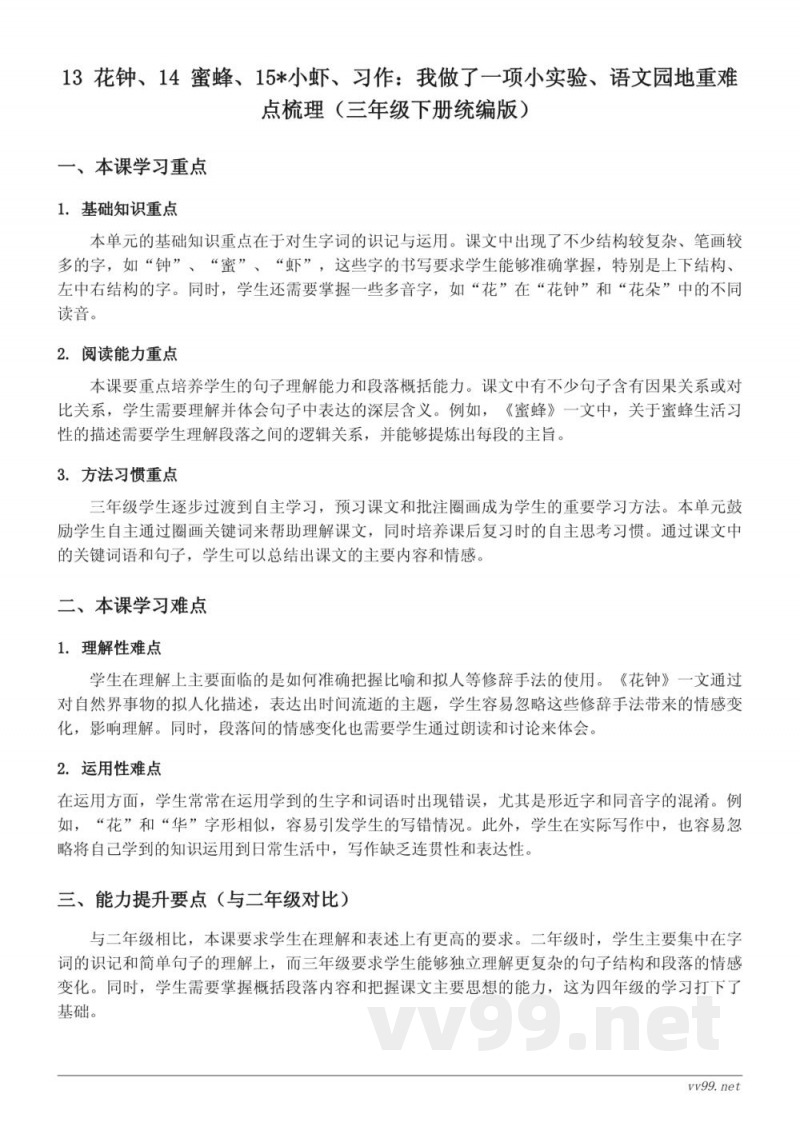 13 花钟、14 蜜蜂、15*小虾、习作：我做了一项小实验、语文园地重难点梳理（三年级下册统编版）

一、本课学习重点

1. 基础知识重点

本单元的基础知识重点在于对生字词的识记与运用。课文中出现了不少结构较复杂、笔画较多的字，如“钟”、“蜜”、“虾”，这些字的书写要求学生能够准确掌握，特别是上下结构、左中右结构的字。同时，学生还需要掌握一些多音字，如“花”在“花钟”和“花朵”中的不同读音。

2. 阅读能力重点

本课要重点培养学生的句子理解能力和段落概括能力。课文中有不少句子含有因果关系或对比关系，学生需要理解并体会句子中表达的深层含义。例如，《蜜蜂》一文中，关于蜜蜂生活习性的描述需要学生理解段落之间的逻辑关系，并能够提炼出每段的主旨。

3. 方法习惯重点

三年级学生逐步过渡到自主学习，预习课文和批注圈画成为学生的重要学习方法。本单元鼓励学生自主通过圈画关键词来帮助理解课文，同时培养课后复习时的自主思考习惯。通过课文中的关键词语和句子，学生可以总结出课文的主要内容和情感。

二、本课学习难点

1. 理解性难点

学生在理解上主要面临的是如何准确把握比喻和拟人等修辞手法的使用。《花钟》一文通过对自然界事物的拟人化描述，表达出时间流逝的主题，学生容易忽略这些修辞手法带来的情感变化，影响理解。同时，段落间的情感变化也需要学生通过朗读和讨论来体会。

2. 运用性难点

在运用方面，学生常常在运用学到的生字和词语时出现错误，尤其是形近字和同音字的混淆。例如，“花”和“华”字形相似，容易引发学生的写错情况。此外，学生在实际写作中，也容易忽略将自己学到的知识运用到日常生活中，写作缺乏连贯性和表达性。

三、能力提升要点（与二年级对比）

与二年级相比，本课要求学生在理解和表述上有更高的要求。二年级时，学生主要集中在字词的识记和简单句子的理解上，而三年级要求学生能够独立理解更复杂的句子结构和段落的情感变化。同时，学生需要掌握概括段落内容和把握课文主要思想的能力，这为四年级的学习打下了基础。

vv99.net

vv99.net